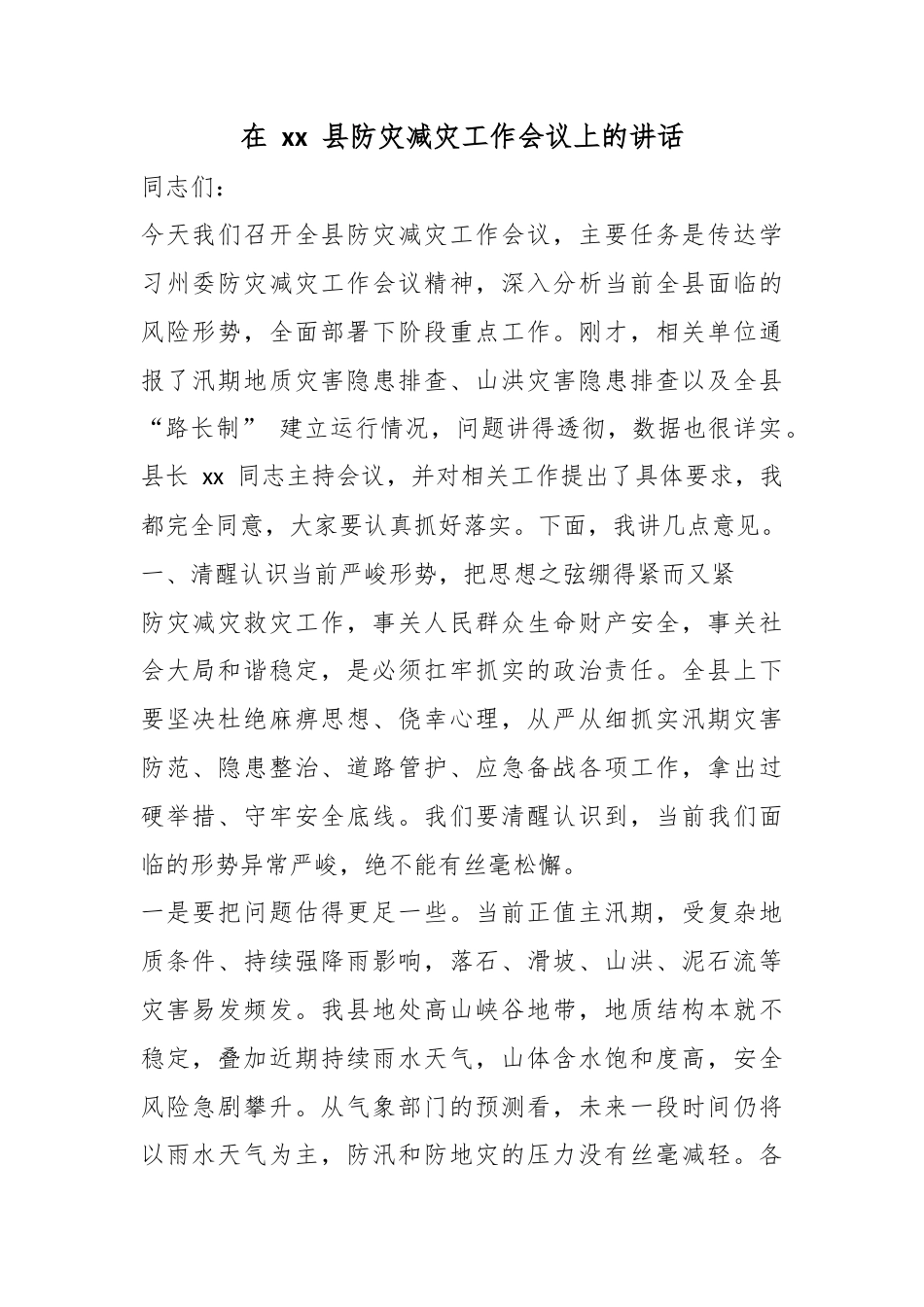 在 xx 县防灾减灾工作会议上的讲话

同志们：

今天我们召开全县防灾减灾工作会议，主要任务是传达学习州委防灾减灾工作会议精神，深入分析当前全县面临的风险形势，全面部署下阶段重点工作。刚才，相关单位通报了汛期地质灾害隐患排查、山洪灾害隐患排查以及全县“路长制” 建立运行情况，问题讲得透彻，数据也很详实。县长 xx 同志主持会议，并对相关工作提出了具体要求，我都完全同意，大家要认真抓好落实。下面，我讲几点意见。

一、清醒认识当前严峻形势，把思想之弦绷得紧而又紧

防灾减灾救灾工作，事关人民群众生命财产安全，事关社会大局和谐稳定，是必须扛牢抓实的政治责任。全县上下要坚决杜绝麻痹思想、侥幸心理，从严从细抓实汛期灾害防范、隐患整治、道路管护、应急备战各项工作，拿出过硬举措、守牢安全底线。我们要清醒认识到，当前我们面临的形势异常严峻，绝不能有丝毫松懈。

一是要把问题估得更足一些。当前正值主汛期，受复杂地质条件、持续强降雨影响，落石、滑坡、山洪、泥石流等灾害易发频发。我县地处高山峡谷地带，地质结构本就不稳定，叠加近期持续雨水天气，山体含水饱和度高，安全风险急剧攀升。从气象部门的预测看，未来一段时间仍将以雨水天气为主，防汛和防地灾的压力没有丝毫减轻。各